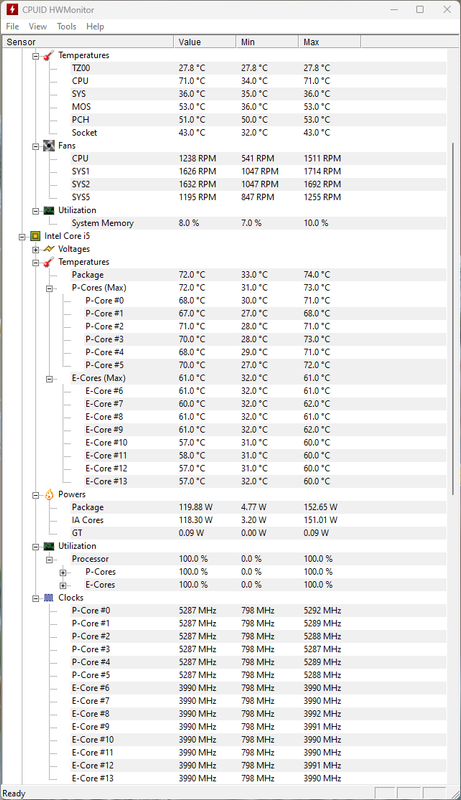 CPUID HWMonitor

File View Tools Help

| Sensor | Value | Min | Max |
|---|---|---|---|
| Temperatures | | | |
| TZ00 | 27.8 °C | 27.8 °C | 27.8 °C |
| CPU | 71.0 °C | 34.0 °C | 71.0 °C |
| SYS | 36.0 °C | 35.0 °C | 36.0 °C |
| MOS | 53.0 °C | 36.0 °C | 53.0 °C |
| PCH | 51.0 °C | 50.0 °C | 53.0 °C |
| Socket | 43.0 °C | 32.0 °C | 43.0 °C |
| Fans | | | |
| CPU | 1238 RPM | 541 RPM | 1511 RPM |
| SYS1 | 1626 RPM | 1047 RPM | 1714 RPM |
| SYS2 | 1632 RPM | 1047 RPM | 1692 RPM |
| SYS5 | 1195 RPM | 847 RPM | 1255 RPM |
| Utilization | | | |
| System Memory | 8.0 % | 7.0 % | 10.0 % |
| Intel Core i5 | | | |
| Voltages | | | |
| Temperatures | | | |
| Package | 72.0 °C | 33.0 °C | 74.0 °C |
| P-Cores (Max) | 72.0 °C | 31.0 °C | 73.0 °C |
| P-Core #0 | 68.0 °C | 30.0 °C | 71.0 °C |
| P-Core #1 | 67.0 °C | 27.0 °C | 68.0 °C |
| P-Core #2 | 71.0 °C | 28.0 °C | 71.0 °C |
| P-Core #3 | 70.0 °C | 28.0 °C | 73.0 °C |
| P-Core #4 | 68.0 °C | 29.0 °C | 71.0 °C |
| P-Core #5 | 70.0 °C | 27.0 °C | 72.0 °C |
| E-Cores (Max) | 61.0 °C | 32.0 °C | 61.0 °C |
| E-Core #6 | 61.0 °C | 32.0 °C | 61.0 °C |
| E-Core #7 | 60.0 °C | 32.0 °C | 62.0 °C |
| E-Core #8 | 61.0 °C | 32.0 °C | 61.0 °C |
| E-Core #9 | 61.0 °C | 32.0 °C | 62.0 °C |
| E-Core #10 | 57.0 °C | 31.0 °C | 60.0 °C |
| E-Core #11 | 58.0 °C | 31.0 °C | 60.0 °C |
| E-Core #12 | 57.0 °C | 31.0 °C | 60.0 °C |
| E-Core #13 | 57.0 °C | 32.0 °C | 60.0 °C |
| Powers | | | |
| Package | 119.88 W | 4.77 W | 152.65 W |
| IA Cores | 118.30 W | 3.20 W | 151.01 W |
| GT | 0.09 W | 0.00 W | 0.09 W |
| Utilization | | | |
| Processor | 100.0 % | 0.0 % | 100.0 % |
| P-Cores | 100.0 % | 0.0 % | 100.0 % |
| E-Cores | 100.0 % | 0.0 % | 100.0 % |
| Clocks | | | |
| P-Core #0 | 5287 MHz | 798 MHz | 5292 MHz |
| P-Core #1 | 5287 MHz | 798 MHz | 5289 MHz |
| P-Core #2 | 5287 MHz | 798 MHz | 5288 MHz |
| P-Core #3 | 5287 MHz | 798 MHz | 5287 MHz |
| P-Core #4 | 5287 MHz | 798 MHz | 5289 MHz |
| P-Core #5 | 5287 MHz | 798 MHz | 5288 MHz |
| E-Core #6 | 3990 MHz | 798 MHz | 3990 MHz |
| E-Core #7 | 3990 MHz | 798 MHz | 3990 MHz |
| E-Core #8 | 3990 MHz | 798 MHz | 3992 MHz |
| E-Core #9 | 3990 MHz | 798 MHz | 3991 MHz |
| E-Core #10 | 3990 MHz | 798 MHz | 3990 MHz |
| E-Core #11 | 3990 MHz | 798 MHz | 3990 MHz |
| E-Core #12 | 3990 MHz | 798 MHz | 3991 MHz |
| E-Core #13 | 3990 MHz | 798 MHz | 3990 MHz |

Ready